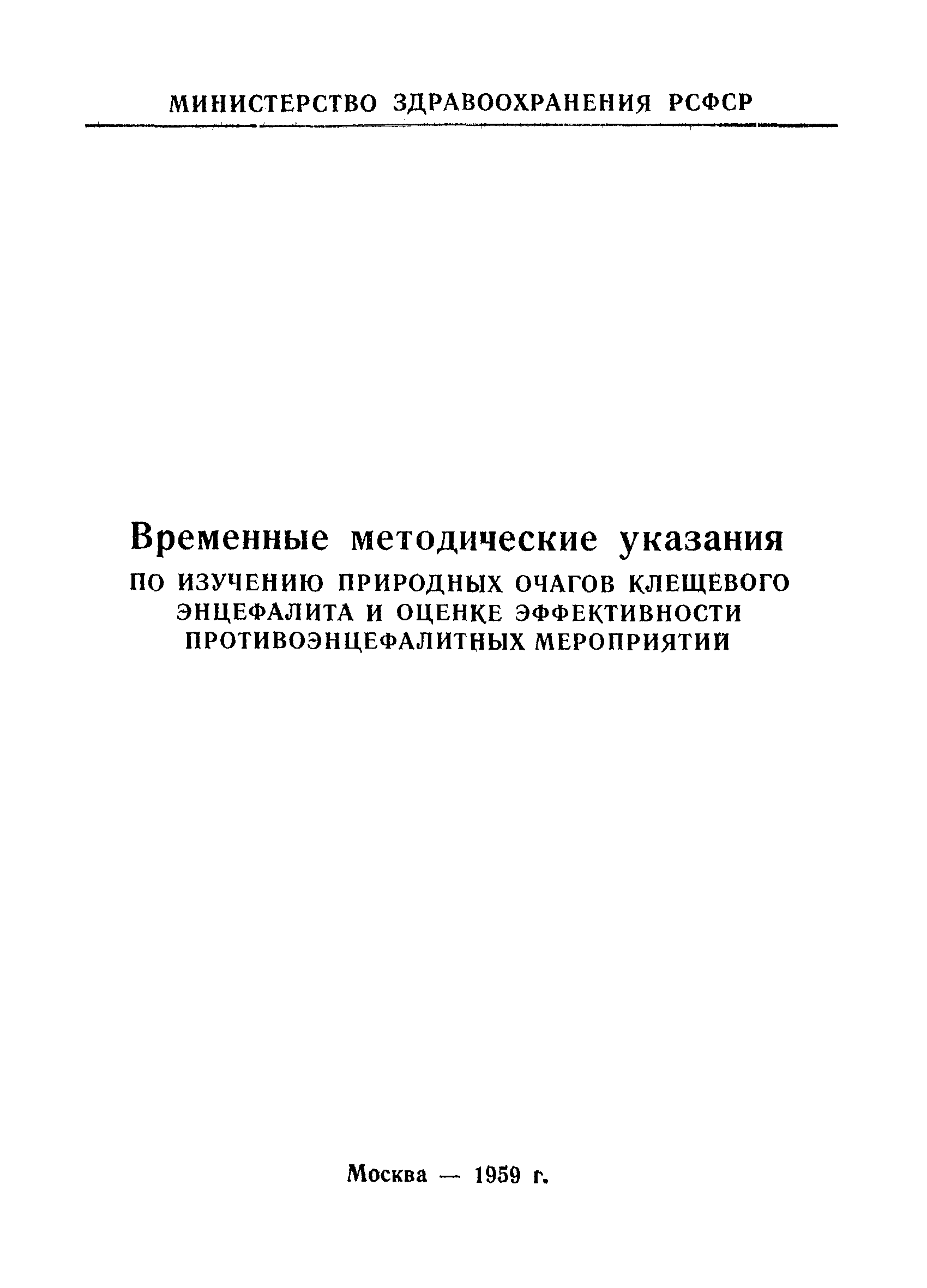 МИНИСТЕРСТВО ЗДРАВООХРАНЕНИЯ РСФСР

Временные методические указания
ПО ИЗУЧЕНИЮ ПРИРОДНЫХ ОЧАГОВ КЛЕЩЕВОГО ЭНЦЕФАЛИТА И ОЦЕНКЕ ЭФФЕКТИВНОСТИ ПРОТИВОЭНЦЕФАЛИТНЫХ МЕРОПРИЯТИЙ

Москва — 1959 г.